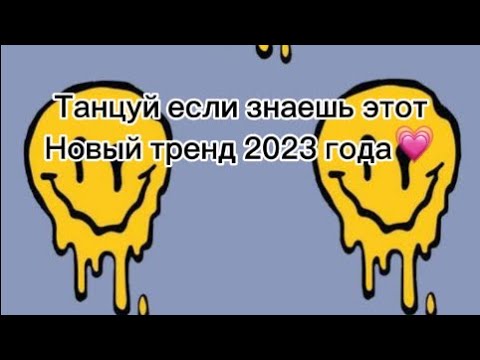 Танцуй если знаешь этот
Новый тренд 2023 года💗